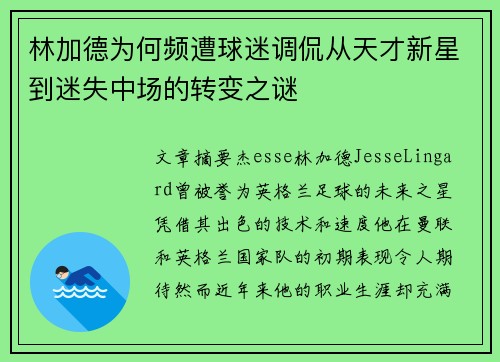 林加德为何频遭球迷调侃从天才新星到迷失中场的转变之谜

文章摘要杰esse林加德JesseLingard曾被誉为英格兰足球的未来之星凭借其出色的技术和速度他在曼联和英格兰国家队的初期表现令人期待然而近年来他的职业生涯却充满